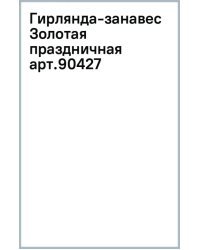 Гирлянда-занавес Золотая праздничная арт.90427